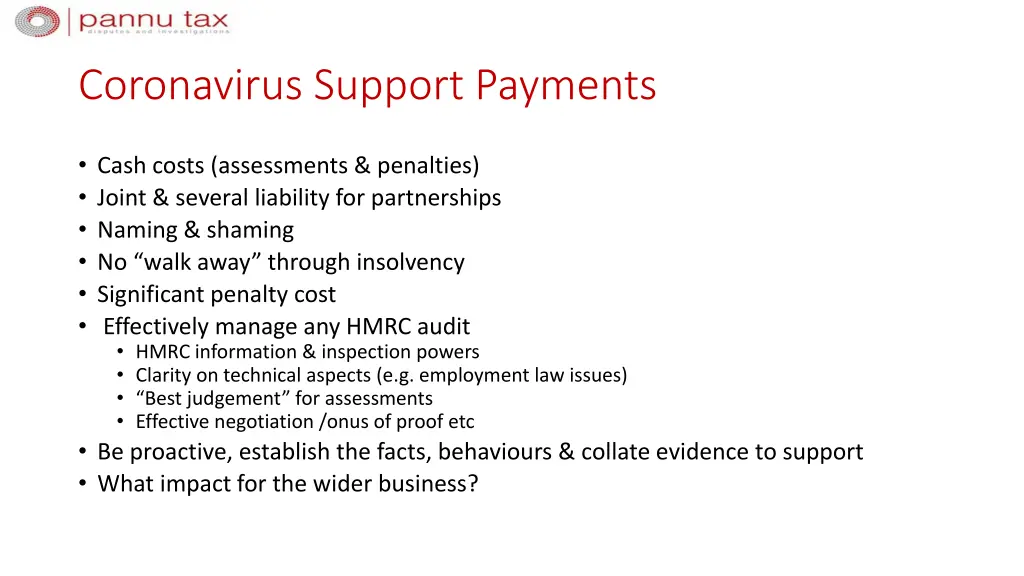 pannu tax
disputes and investigations

Coronavirus Support Payments

• Cash costs (assessments & penalties)
• Joint & several liability for partnerships
• Naming & shaming
• No “walk away” through insolvency
• Significant penalty cost
• Effectively manage any HMRC audit
  • HMRC information & inspection powers
  • Clarity on technical aspects (e.g. employment law issues)
  • “Best judgement” for assessments
  • Effective negotiation /onus of proof etc
• Be proactive, establish the facts, behaviours & collate evidence to support
• What impact for the wider business?